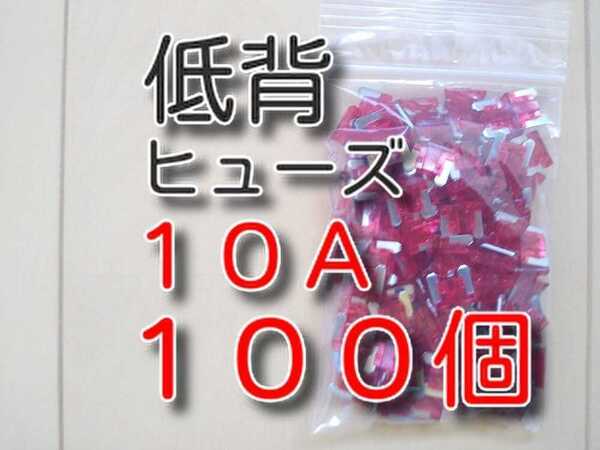 低背
ヒューズ
１０Ａ
１００個